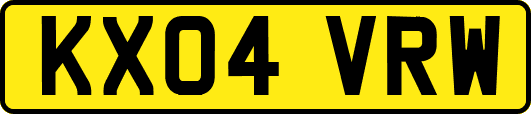 KX04 VRW